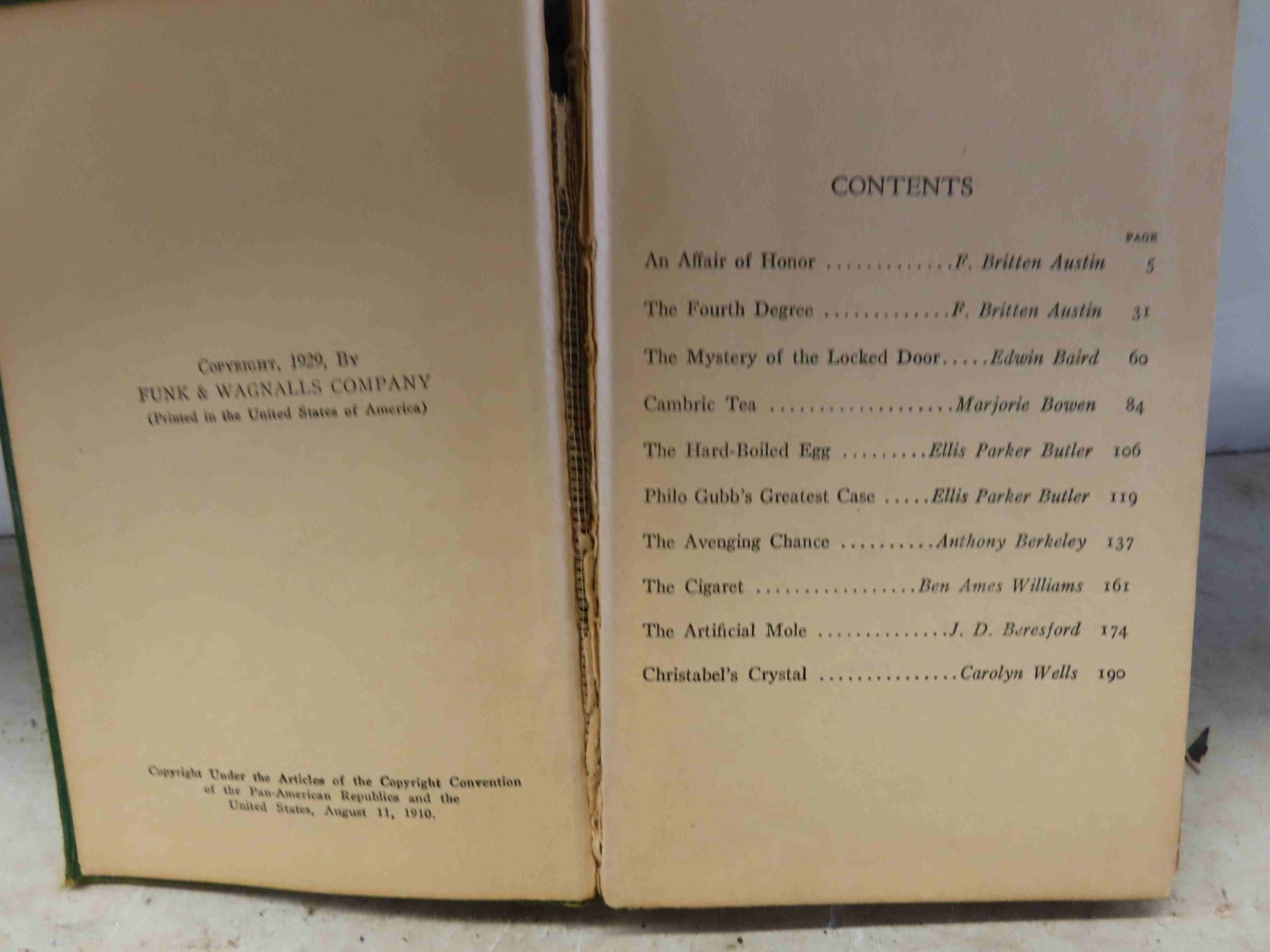 Copyright, 1929, By
FUNK & WAGNALLS COMPANY
(Printed in the United States of America)

Copyright Under the Articles of the Copyright Convention of the Pan-American Republics and the United States, August 11, 1910.

CONTENTS

PAGE

An Affair of Honor F. Britten Austin 5

The Fourth Degree F. Britten Austin 31

The Mystery of the Locked Door Edwin Baird 60

Cambric Tea Marjorie Bowen 84

The Hard-Boiled Egg Ellis Parker Butler 106

Philo Gubb's Greatest Case Ellis Parker Butler 119

The Avenging Chance Anthony Berkeley 137

The Cigaret Ben Ames Williams 161

The Artificial Mole J. D. Beresford 174

Christabel's Crystal Carolyn Wells 190